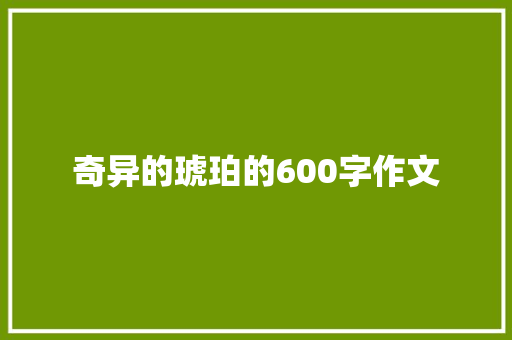 奇异的琥珀的600字作文